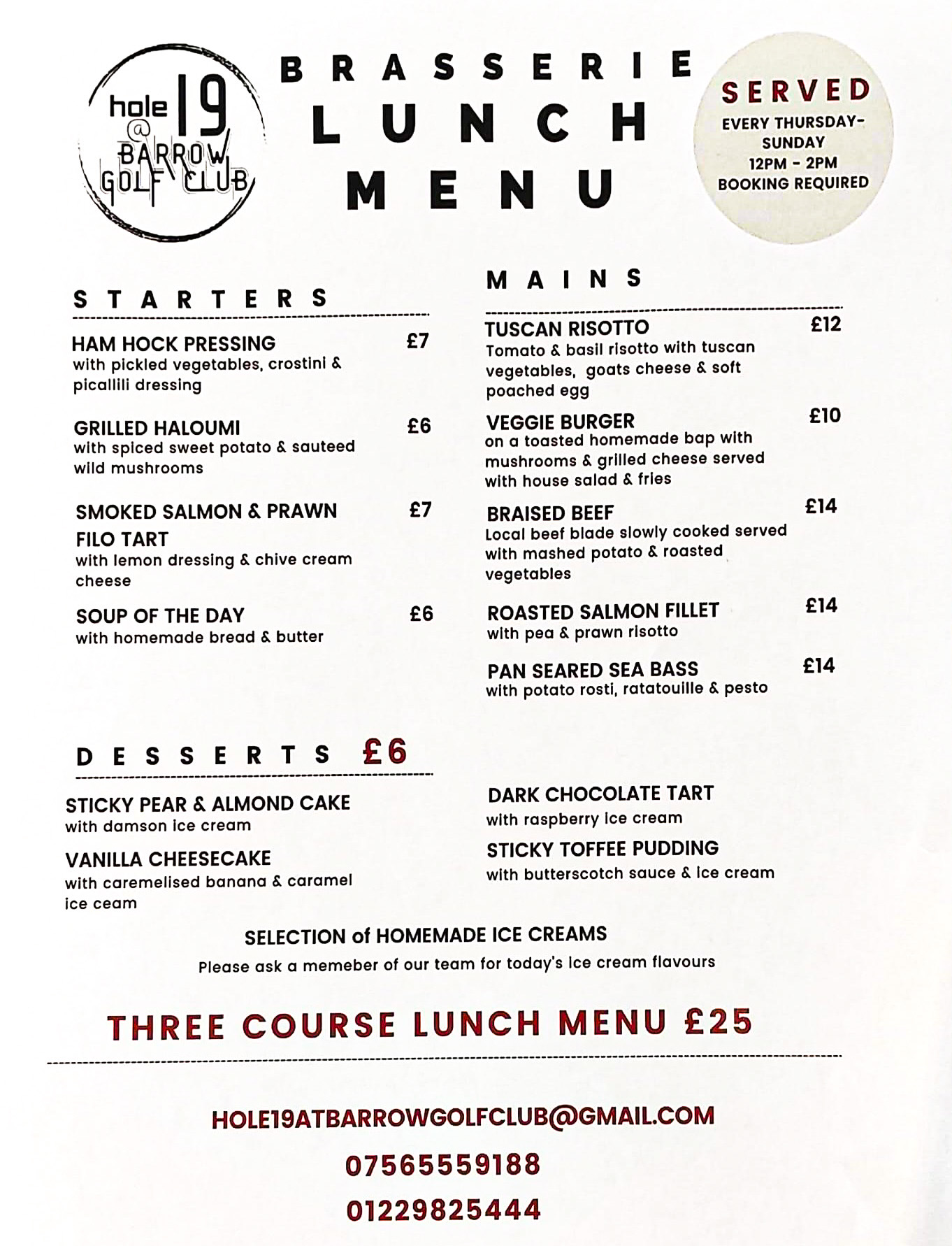 hole 19 @ BARROW GOLF CLUB

BRASSERIE LUNCH MENU

SERVED
EVERY THURSDAY-SUNDAY
12PM - 2PM
BOOKING REQUIRED

STARTERS

HAM HOCK PRESSING £7
with pickled vegetables, crostini & picallili dressing

GRILLED HALOUMI £6
with spiced sweet potato & sauteed wild mushrooms

SMOKED SALMON & PRAWN FILO TART £7
with lemon dressing & chive cream cheese

SOUP OF THE DAY £6
with homemade bread & butter

MAINS

TUSCAN RISOTTO £12
Tomato & basil risotto with tuscan vegetables, goats cheese & soft poached egg

VEGGIE BURGER £10
on a toasted homemade bap with mushrooms & grilled cheese served with house salad & fries

BRAISED BEEF £14
Local beef blade slowly cooked served with mashed potato & roasted vegetables

ROASTED SALMON FILLET £14
with pea & prawn risotto

PAN SEARED SEA BASS £14
with potato rosti, ratatouille & pesto

DESSERTS £6

STICKY PEAR & ALMOND CAKE
with damson ice cream

VANILLA CHEESECAKE
with caremelised banana & caramel ice ceam

DARK CHOCOLATE TART
with raspberry ice cream

STICKY TOFFEE PUDDING
with butterscotch sauce & ice cream

SELECTION of HOMEMADE ICE CREAMS
Please ask a memeber of our team for today's ice cream flavours

THREE COURSE LUNCH MENU £25

HOLE19ATBARROWGOLFCLUB@GMAIL.COM
07565559188
01229825444